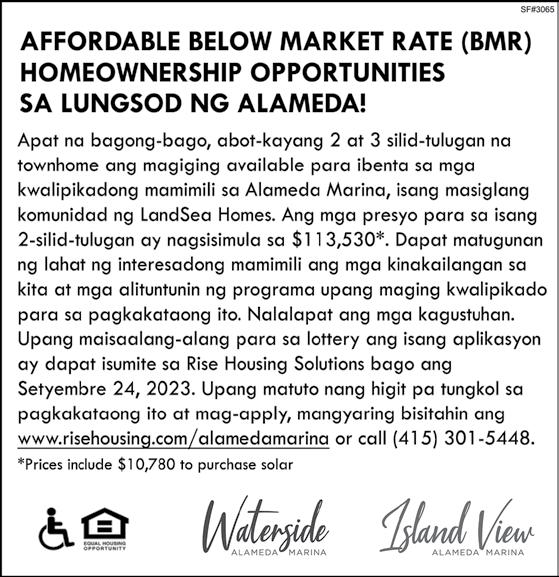 SF#3065

AFFORDABLE BELOW MARKET RATE (BMR) HOMEOWNERSHIP OPPORTUNITIES SA LUNGSOD NG ALAMEDA!

Apat na bagong-bago, abot-kayang 2 at 3 silid-tulugan na townhome ang magiging available para ibenta sa mga kwalipikadong mamimili sa Alameda Marina, isang masiglang komunidad ng LandSea Homes. Ang mga presyo para sa isang 2-silid-tulugan ay nagsisimula sa $113,530*. Dapat matugunan ng lahat ng interesadong mamimili ang mga kinakailangan sa kita at mga alituntunin ng programa upang maging kwalipikado para sa pagkakataong ito. Nalalapat ang mga kagustuhan. Upang maisaalang-alang para sa lottery ang isang aplikasyon ay dapat isumite sa Rise Housing Solutions bago ang Setyembre 24, 2023. Upang matuto nang higit pa tungkol sa pagkakataong ito at mag-apply, mangyaring bisitahin ang www.risehousing.com/alamedamarina or call (415) 301-5448.

*Prices include $10,780 to purchase solar

EQUAL HOUSING OPPORTUNITY

Waterside
ALAMEDA MARINA

Island View
ALAMEDA MARINA